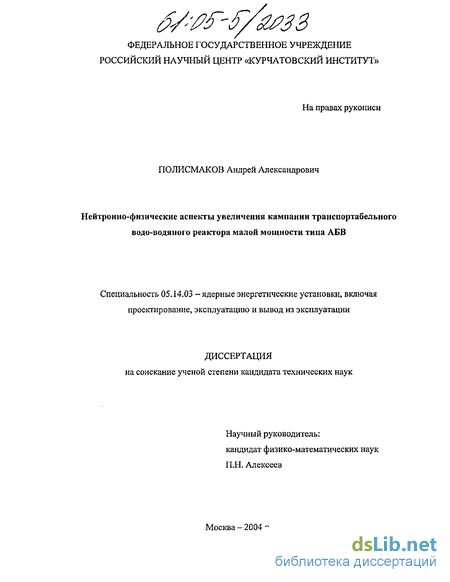 61:05-5/2033

ФЕДЕРАЛЬНОЕ ГОСУДАРСТВЕННОЕ УЧРЕЖДЕНИЕ
РОССИЙСКИЙ НАУЧНЫЙ ЦЕНТР «КУРЧАТОВСКИЙ ИНСТИТУТ»

На правах рукописи

ПОЛИСМАКОВ Андрей Александрович

Нейтронно-физические аспекты увеличения кампании транспортабельного водо-водяного реактора малой мощности типа АБВ

Специальность 05.14.03 – ядерные энергетические установки, включая проектирование, эксплуатацию и вывод из эксплуатации

ДИССЕРТАЦИЯ
на соискание ученой степени кандидата технических наук

Научный руководитель:
кандидат физико-математических наук
П.Н. Алексеев

Москва – 2004

dsLib.net
библиотека диссертаций